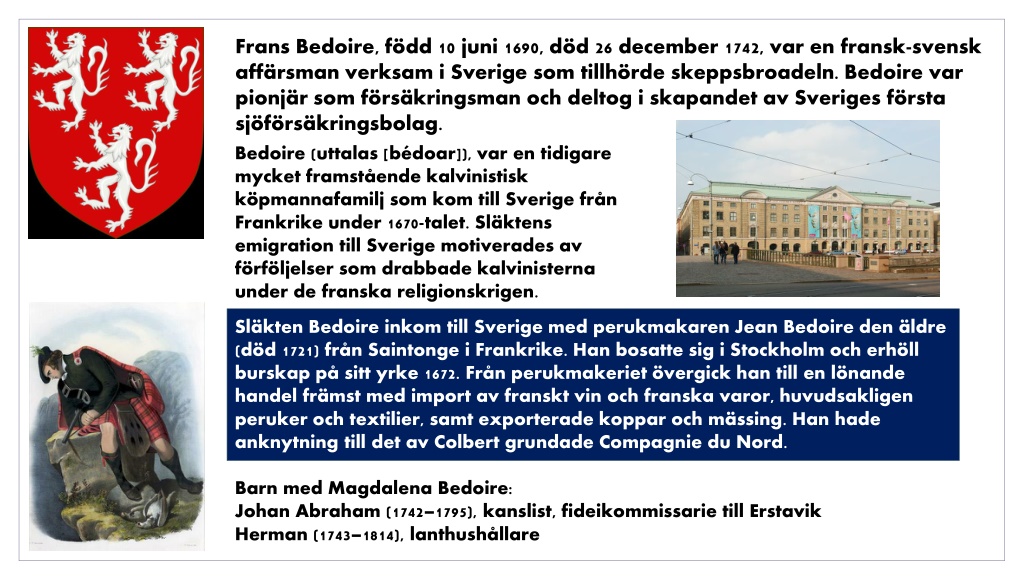 Frans Bedoire, född 10 juni 1690, död 26 december 1742, var en fransk-svensk affärsman verksam i Sverige som tillhörde skeppsbroadeln. Bedoire var pionjär som försäkringsman och deltog i skapandet av Sveriges första sjöförsäkringsbolag.

Bedoire (uttalas [bédoar]), var en tidigare mycket framstående kalvinistisk köpmannafamilj som kom till Sverige från Frankrike under 1670-talet. Släktens emigration till Sverige motiverades av förföljelser som drabbade kalvinisterna under de franska religionskrigen.

Släkten Bedoire inkom till Sverige med perukmakaren Jean Bedoire den äldre (död 1721) från Saintonge i Frankrike. Han bosatte sig i Stockholm och erhöll burskap på sitt yrke 1672. Från perukmakeriet övergick han till en lönande handel främst med import av franskt vin och franska varor, huvudsakligen peruker och textilier, samt exporterade koppar och mässing. Han hade anknytning till det av Colbert grundade Compagnie du Nord.

Barn med Magdalena Bedoire:
Johan Abraham (1742–1795), kanslist, fideikommissarie till Erstavik
Herman (1743–1814), lanthushållare